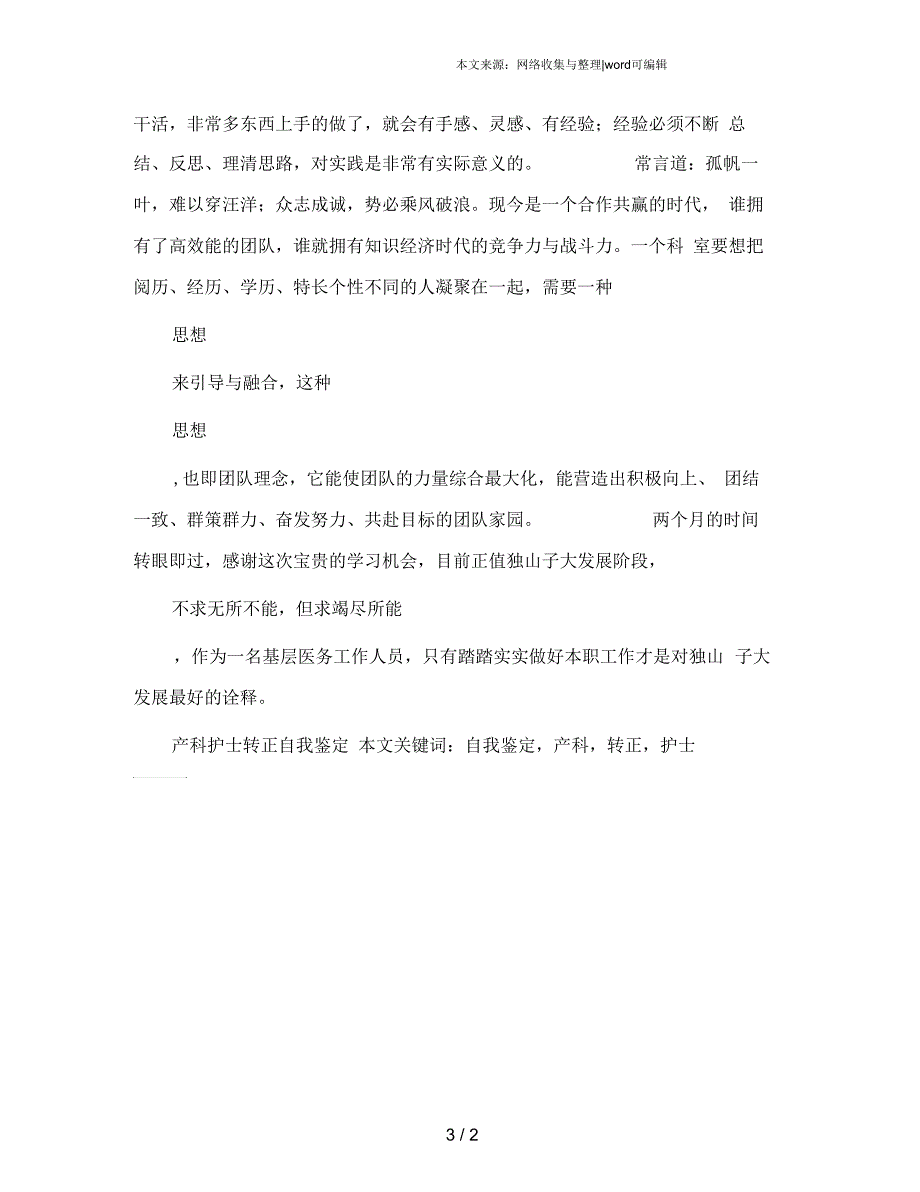 本文来源：网络收集与整理|word可编辑

干活，非常多东西上手的做了，就会有手感、灵感、有经验；经验必须不断 总结、反思、理清思路，对实践是非常有实际意义的。 常言道：孤帆一叶，难以穿汪洋；众志成诚，势必乘风破浪。现今是一个合作共赢的时代， 谁拥有了高效能的团队，谁就拥有知识经济时代的竞争力与战斗力。一个科 室要想把阅历、经历、学历、特长个性不同的人凝聚在一起，需要一种

思想

来引导与融合，这种

思想

，也即团队理念，它能使团队的力量综合最大化，能营造出积极向上、 团结一致、群策群力、奋发努力、共赴目标的团队家园。 两个月的时间转眼即过，感谢这次宝贵的学习机会，目前正值独山子大发展阶段，

不求无所不能，但求竭尽所能

，作为一名基层医务工作人员，只有踏踏实实做好本职工作才是对独山 子大发展最好的诠释。

产科护士转正自我鉴定 本文关键词：自我鉴定，产科，转正，护士

3 / 2